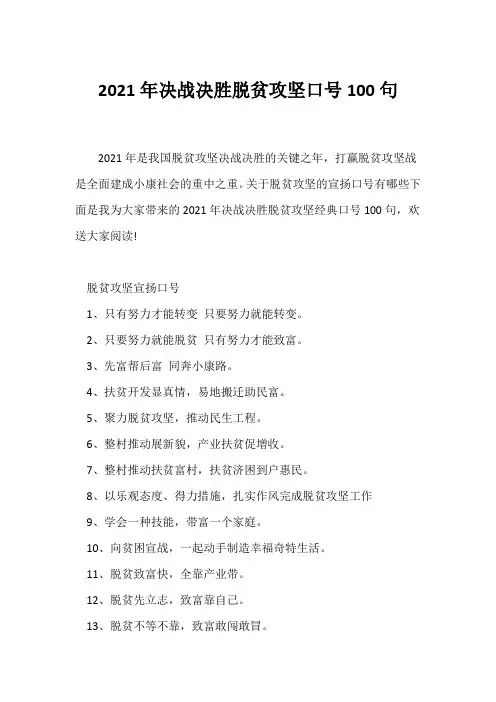 2021 年决战决胜脱贫攻坚口号 100 句

2021 年是我国脱贫攻坚决战决胜的关键之年，打赢脱贫攻坚战是全面建成小康社会的重中之重。关于脱贫攻坚的宣扬口号有哪些下面是我为大家带来的 2021 年决战决胜脱贫攻坚经典口号 100 句，欢送大家阅读!

脱贫攻坚宣扬口号

1、只有努力才能转变 只要努力就能转变。

2、只要努力就能脱贫 只有努力才能致富。

3、先富帮后富 同奔小康路。

4、扶贫开发显真情，易地搬迁助民富。

5、聚力脱贫攻坚，推动民生工程。

6、整村推动展新貌，产业扶贫促增收。

7、整村推动扶贫富村，扶贫济困到户惠民。

8、以乐观态度、得力措施，扎实作风完成脱贫攻坚工作

9、学会一种技能，带富一个家庭。

10、向贫困宣战，一起动手制造幸福奇特生活。

11、脱贫致富快，全靠产业带。

12、脱贫先立志，致富靠自己。

13、脱贫不等不靠，致富敢闯敢冒。